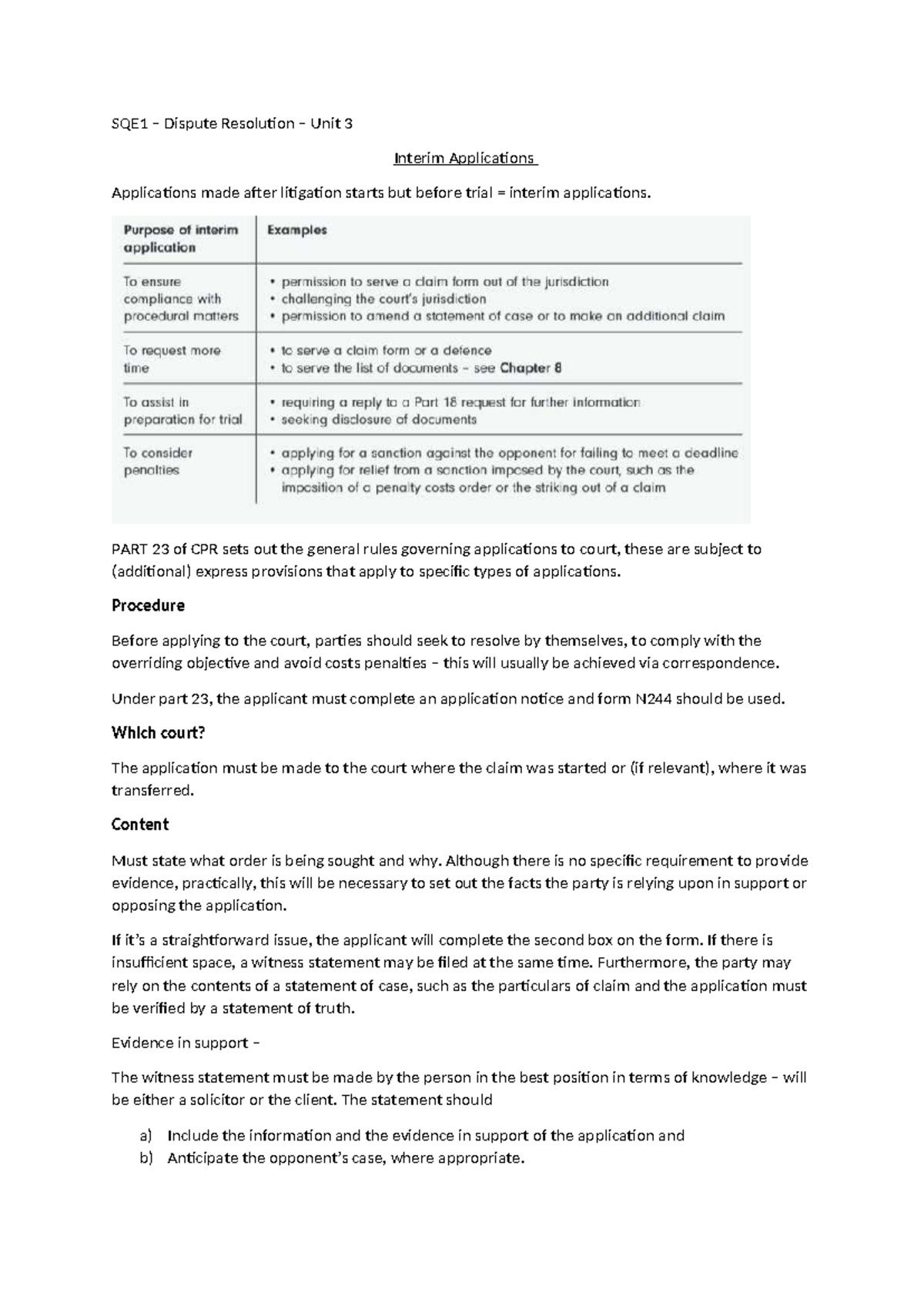 SQE1 – Dispute Resolution – Unit 3

Interim Applications

Applications made after litigation starts but before trial = interim applications.

| Purpose of interim application | Examples |
|---|---|
| To ensure compliance with procedural matters | • permission to serve a claim form out of the jurisdiction • challenging the court's jurisdiction • permission to amend a statement of case or to make an additional claim |
| To request more time | • to serve a claim form or a defence • to serve the list of documents – see Chapter 8 |
| To assist in preparation for trial | • requiring a reply to a Part 18 request for further information • seeking disclosure of documents |
| To consider penalties | • applying for a sanction against the opponent for failing to meet a deadline • applying for relief from a sanction imposed by the court, such as the imposition of a penalty costs order or the striking out of a claim |

PART 23 of CPR sets out the general rules governing applications to court, these are subject to (additional) express provisions that apply to specific types of applications.

Procedure

Before applying to the court, parties should seek to resolve by themselves, to comply with the overriding objective and avoid costs penalties – this will usually be achieved via correspondence.

Under part 23, the applicant must complete an application notice and form N244 should be used.

Which court?

The application must be made to the court where the claim was started or (if relevant), where it was transferred.

Content

Must state what order is being sought and why. Although there is no specific requirement to provide evidence, practically, this will be necessary to set out the facts the party is relying upon in support or opposing the application.

If it's a straightforward issue, the applicant will complete the second box on the form. If there is insufficient space, a witness statement may be filed at the same time. Furthermore, the party may rely on the contents of a statement of case, such as the particulars of claim and the application must be verified by a statement of truth.

Evidence in support –

The witness statement must be made by the person in the best position in terms of knowledge – will be either a solicitor or the client. The statement should

a) Include the information and the evidence in support of the application and
b) Anticipate the opponent's case, where appropriate.